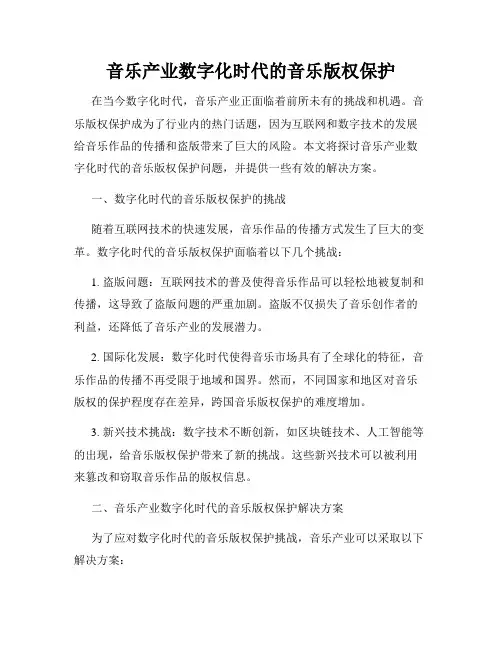 音乐产业数字化时代的音乐版权保护

在当今数字化时代，音乐产业正面临着前所未有的挑战和机遇。音乐版权保护成为了行业内的热门话题，因为互联网和数字技术的发展给音乐作品的传播和盗版带来了巨大的风险。本文将探讨音乐产业数字化时代的音乐版权保护问题，并提供一些有效的解决方案。

一、数字化时代的音乐版权保护的挑战

随着互联网技术的快速发展，音乐作品的传播方式发生了巨大的变革。数字化时代的音乐版权保护面临着以下几个挑战：

1. 盗版问题：互联网技术的普及使得音乐作品可以轻松地被复制和传播，这导致了盗版问题的严重加剧。盗版不仅损失了音乐创作者的利益，还降低了音乐产业的发展潜力。

2. 国际化发展：数字化时代使得音乐市场具有了全球化的特征，音乐作品的传播不再受限于地域和国界。然而，不同国家和地区对音乐版权的保护程度存在差异，跨国音乐版权保护的难度增加。

3. 新兴技术挑战：数字技术不断创新，如区块链技术、人工智能等的出现，给音乐版权保护带来了新的挑战。这些新兴技术可以被利用来篡改和窃取音乐作品的版权信息。

二、音乐产业数字化时代的音乐版权保护解决方案

为了应对数字化时代的音乐版权保护挑战，音乐产业可以采取以下解决方案：